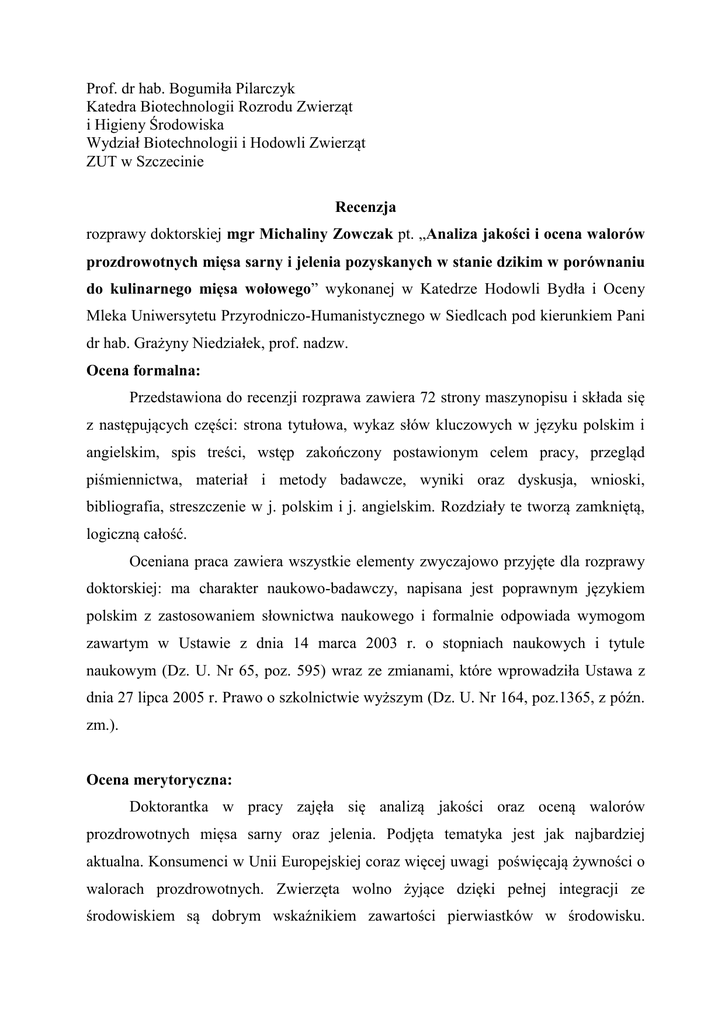 Prof. dr hab. Bogumiła Pilarczyk
Katedra Biotechnologii Rozrodu Zwierząt
i Higieny Środowiska
Wydział Biotechnologii i Hodowli Zwierząt
ZUT w Szczecinie

Recenzja

rozprawy doktorskiej mgr Michaliny Zowczak pt. „Analiza jakości i ocena walorów prozdrowotnych mięsa sarny i jelenia pozyskanych w stanie dzikim w porównaniu do kulinarnego mięsa wołowego” wykonanej w Katedrze Hodowli Bydła i Oceny Mleka Uniwersytetu Przyrodniczo-Humanistycznego w Siedlcach pod kierunkiem Pani dr hab. Grażyny Niedziałek, prof. nadzw.

Ocena formalna:

Przedstawiona do recenzji rozprawa zawiera 72 strony maszynopisu i składa się z następujących części: strona tytułowa, wykaz słów kluczowych w języku polskim i angielskim, spis treści, wstęp zakończony postawionym celem pracy, przegląd piśmiennictwa, materiał i metody badawcze, wyniki oraz dyskusja, wnioski, bibliografia, streszczenie w j. polskim i j. angielskim. Rozdziały te tworzą zamkniętą, logiczną całość.

Oceniana praca zawiera wszystkie elementy zwyczajowo przyjęte dla rozprawy doktorskiej: ma charakter naukowo-badawczy, napisana jest poprawnym językiem polskim z zastosowaniem słownictwa naukowego i formalnie odpowiada wymogom zawartym w Ustawie z dnia 14 marca 2003 r. o stopniach naukowych i tytule naukowym (Dz. U. Nr 65, poz. 595) wraz ze zmianami, które wprowadziła Ustawa z dnia 27 lipca 2005 r. Prawo o szkolnictwie wyższym (Dz. U. Nr 164, poz.1365, z późn. zm.).

Ocena merytoryczna:

Doktorantka w pracy zajęła się analizą jakości oraz oceną walorów prozdrowotnych mięsa sarny oraz jelenia. Podjęta tematyka jest jak najbardziej aktualna. Konsumenci w Unii Europejskiej coraz więcej uwagi poświęcają żywności o walorach prozdrowotnych. Zwierzęta wolno żyjące dzięki pełnej integracji ze środowiskiem są dobrym wskaźnikiem zawartości pierwiastków w środowisku.